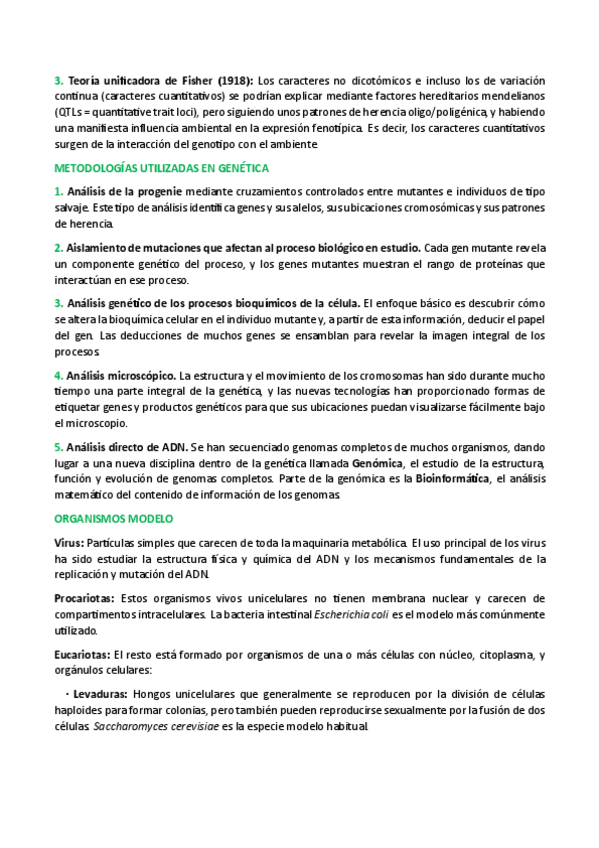 3. Teoría unificadora de Fisher (1918): Los caracteres no dicotómicos e incluso los de variación continua (caracteres cuantitativos) se podrían explicar mediante factores hereditarios mendelianos (QTLs = quantitative trait loci), pero siguiendo unos patrones de herencia oligo/poligénica, y habiendo una manifiesta influencia ambiental en la expresión fenotípica. Es decir, los caracteres cuantitativos surgen de la interacción del genotipo con el ambiente.

METODOLOGÍAS UTILIZADAS EN GENÉTICA

1. Análisis de la progenie mediante cruzamientos controlados entre mutantes e individuos de tipo salvaje. Este tipo de análisis identifica genes y sus alelos, sus ubicaciones cromosómicas y sus patrones de herencia.

2. Aislamiento de mutaciones que afectan al proceso biológico en estudio. Cada gen mutante revela un componente genético del proceso, y los genes mutantes muestran el rango de proteínas que interactúan en ese proceso.

3. Análisis genético de los procesos bioquímicos de la célula. El enfoque básico es descubrir cómo se altera la bioquímica celular en el individuo mutante y, a partir de esta información, deducir el papel del gen. Las deducciones de muchos genes se ensamblan para revelar la imagen integral de los procesos.

4. Análisis microscópico. La estructura y el movimiento de los cromosomas han sido durante mucho tiempo una parte integral de la genética, y las nuevas tecnologías han proporcionado formas de etiquetar genes y productos genéticos para que sus ubicaciones puedan visualizarse fácilmente bajo el microscopio.

5. Análisis directo de ADN. Se han secuenciado genomas completos de muchos organismos, dando lugar a una nueva disciplina dentro de la genética llamada Genómica, el estudio de la estructura, función y evolución de genomas completos. Parte de la genómica es la Bioinformática, el análisis matemático del contenido de información de los genomas.

ORGANISMOS MODELO

Virus: Partículas simples que carecen de toda la maquinaria metabólica. El uso principal de los virus ha sido estudiar la estructura física y química del ADN y los mecanismos fundamentales de la replicación y mutación del ADN.

Procariotas: Estos organismos vivos unicelulares no tienen membrana nuclear y carecen de compartimentos intracelulares. La bacteria intestinal Escherichia coli es el modelo más comúnmente utilizado.

Eucariotas: El resto está formado por organismos de una o más células con núcleo, citoplasma, y orgánulos celulares:

· Levaduras: Hongos unicelulares que generalmente se reproducen por la división de células haploides para formar colonias, pero también pueden reproducirse sexualmente por la fusión de dos células. Saccharomyces cerevisiae es la especie modelo habitual.